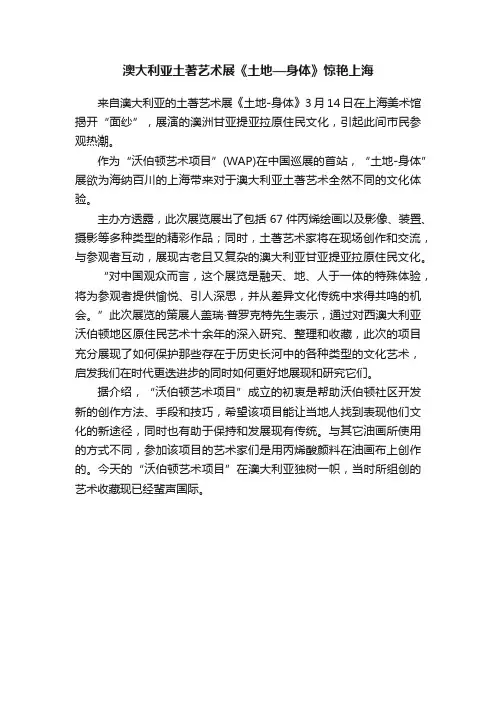 澳大利亚土著艺术展《土地—身体》惊艳上海

来自澳大利亚的土著艺术展《土地-身体》3月14日在上海美术馆揭开“面纱”，展演的澳洲甘亚提亚拉原住民文化，引起此间市民参观热潮。

作为“沃伯顿艺术项目”(WAP)在中国巡展的首站，“土地-身体”展欲为海纳百川的上海带来对于澳大利亚土著艺术全然不同的文化体验。

主办方透露，此次展览展出了包括67件丙烯绘画以及影像、装置、摄影等多种类型的精彩作品；同时，土著艺术家将在现场创作和交流，与参观者互动，展现古老且又复杂的澳大利亚甘亚提亚拉原住民文化。

“对中国观众而言，这个展览是融天、地、人于一体的特殊体验，将为参观者提供愉悦、引人深思，并从差异文化传统中求得共鸣的机会。”此次展览的策展人盖瑞·普罗克特先生表示，通过对西澳大利亚沃伯顿地区原住民艺术十余年的深入研究、整理和收藏，此次的项目充分展现了如何保护那些存在于历史长河中的各种类型的文化艺术，启发我们在时代更迭进步的同时如何更好地展现和研究它们。

据介绍，“沃伯顿艺术项目”成立的初衷是帮助沃伯顿社区开发新的创作方法、手段和技巧，希望该项目能让当地人找到表现他们文化的新途径，同时也有助于保持和发展现有传统。与其它油画所使用的方式不同，参加该项目的艺术家们是用丙烯酸颜料在油画布上创作的。今天的“沃伯顿艺术项目”在澳大利亚独树一帜，当时所组创的艺术收藏现已经蜚声国际。